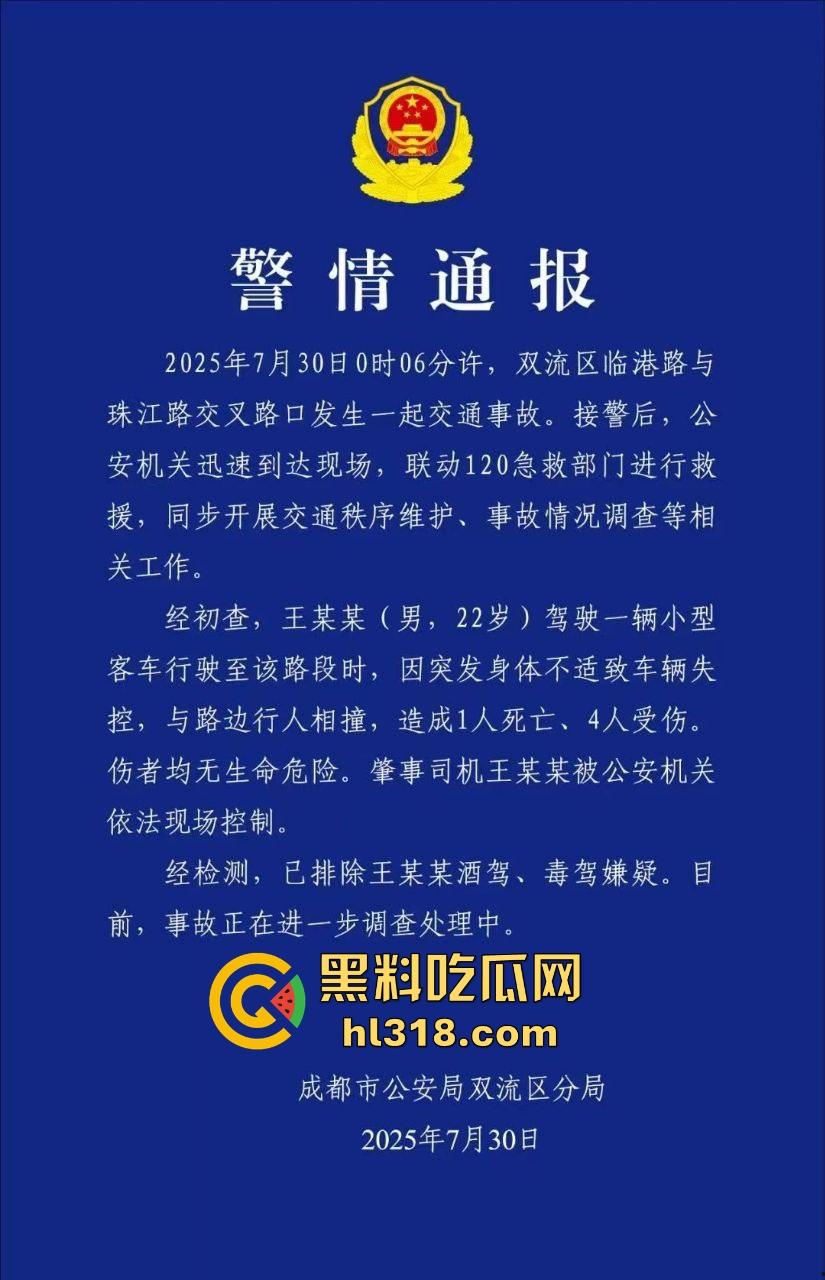 警情通报

2025年7月30日0时06分许，双流区临港路与珠江路交叉路口发生一起交通事故。接警后，公安机关迅速到达现场，联动120急救部门进行救援，同步开展交通秩序维护、事故情况调查等相关工作。

经初查，王某某（男，22岁）驾驶一辆小型客车行驶至该路段时，因突发身体不适致车辆失控，与路边行人相撞，造成1人死亡、4人受伤。伤者均无生命危险。肇事司机王某某被公安机关依法现场控制。

经检测，已排除王某某酒驾、毒驾嫌疑。目前，事故正在进一步调查处理中。

黑料吃瓜网
hl318.com

成都市公安局双流区分局
2025年7月30日